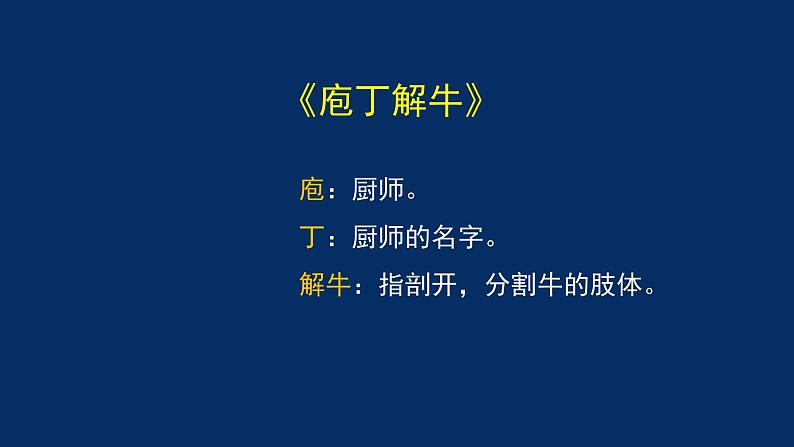 《庖丁解牛》

庖：厨师。

丁：厨师的名字。

解牛：指剖开，分割牛的肢体。